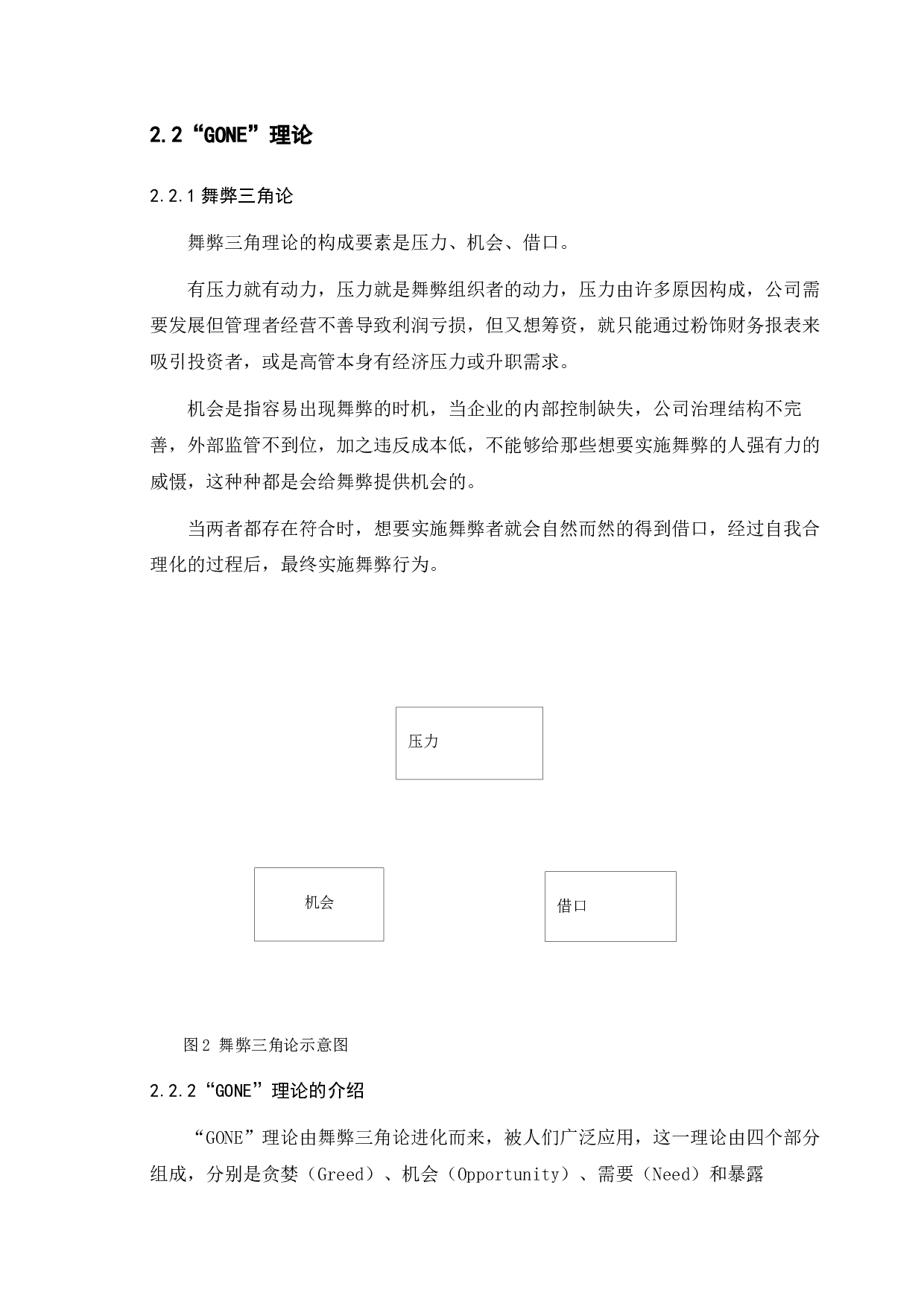 2.2“GONE”理论

2.2.1舞弊三角论

舞弊三角理论的构成要素是压力、机会、借口。

有压力就有动力，压力就是舞弊组织者的动力，压力由许多原因构成，公司需要发展但管理者经营不善导致利润亏损，但又想筹资，就只能通过粉饰财务报表来吸引投资者，或是高管本身有经济压力或升职需求。

机会是指容易出现舞弊的时机，当企业的内部控制缺失，公司治理结构不完善，外部监管不到位，加之违反成本低，不能够给那些想要实施舞弊的人强有力的威慑，这种种都是会给舞弊提供机会的。

当两者都存在符合时，想要实施舞弊者就会自然而然的得到借口，经过自我合理化的过程后，最终实施舞弊行为。

压力

机会

借口

图2 舞弊三角论示意图

2.2.2“GONE”理论的介绍

“GONE”理论由舞弊三角论进化而来，被人们广泛应用，这一理论由四个部分组成，分别是贪婪（Greed）、机会（Opportunity）、需要（Need）和暴露